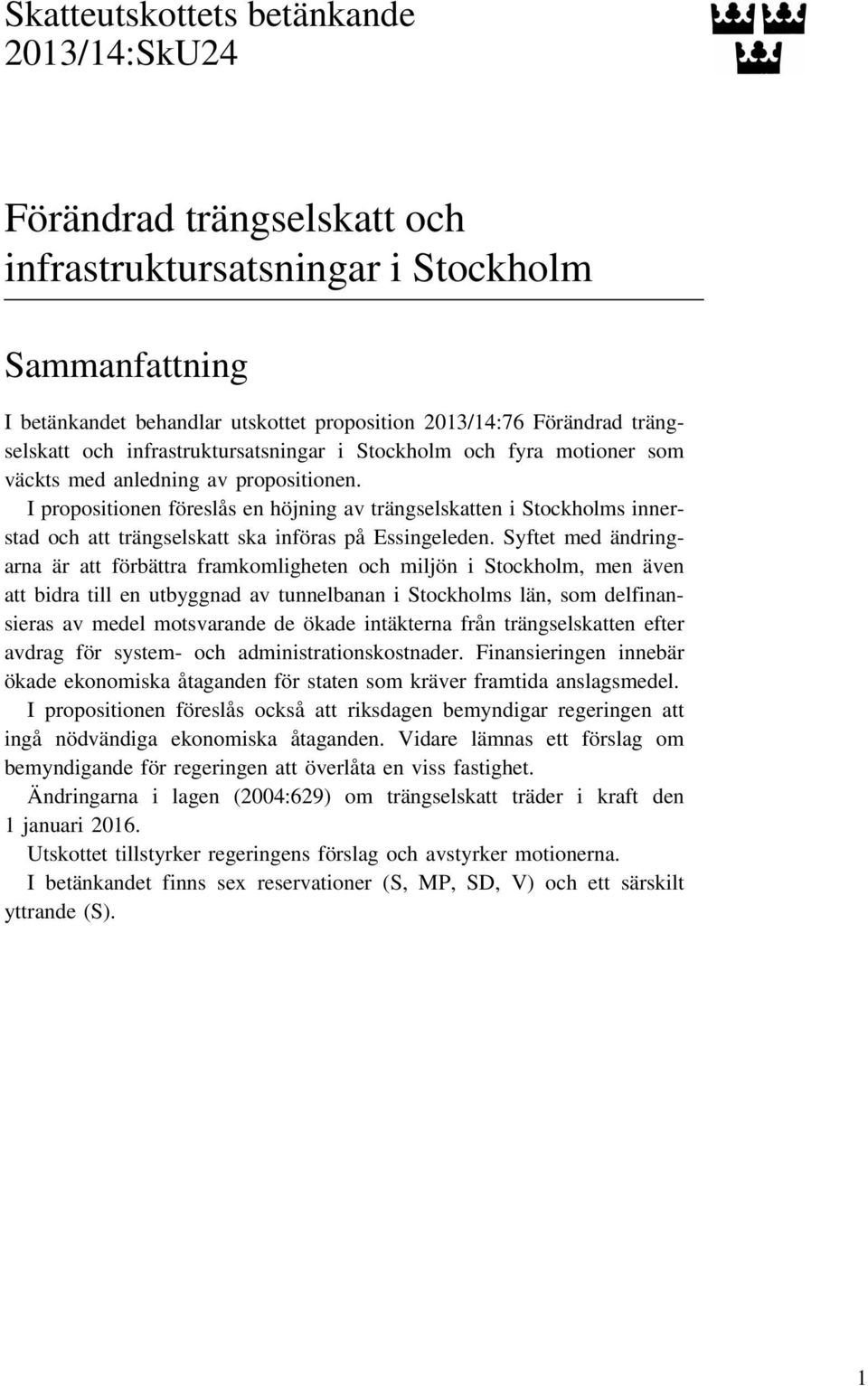 Skatteutskottets betänkande
2013/14:SkU24

Förändrad trängselskatt och infrastruktursatsningar i Stockholm

Sammanfattning

I betänkandet behandlar utskottet proposition 2013/14:76 Förändrad trängselskatt och infrastruktursatsningar i Stockholm och fyra motioner som väckts med anledning av propositionen.

I propositionen föreslås en höjning av trängselskatten i Stockholms innerstad och att trängselskatt ska införas på Essingeleden. Syftet med ändringarna är att förbättra framkomligheten och miljön i Stockholm, men även att bidra till en utbyggnad av tunnelbanan i Stockholms län, som delfinansieras av medel motsvarande de ökade intäkterna från trängselskatten efter avdrag för system- och administrationskostnader. Finansieringen innebär ökade ekonomiska åtaganden för staten som kräver framtida anslagsmedel.

I propositionen föreslås också att riksdagen bemyndigar regeringen att ingå nödvändiga ekonomiska åtaganden. Vidare lämnas ett förslag om bemyndigande för regeringen att överlåta en viss fastighet.

Ändringarna i lagen (2004:629) om trängselskatt träder i kraft den 1 januari 2016.

Utskottet tillstyrker regeringens förslag och avstyrker motionerna.

I betänkandet finns sex reservationer (S, MP, SD, V) och ett särskilt yttrande (S).

1